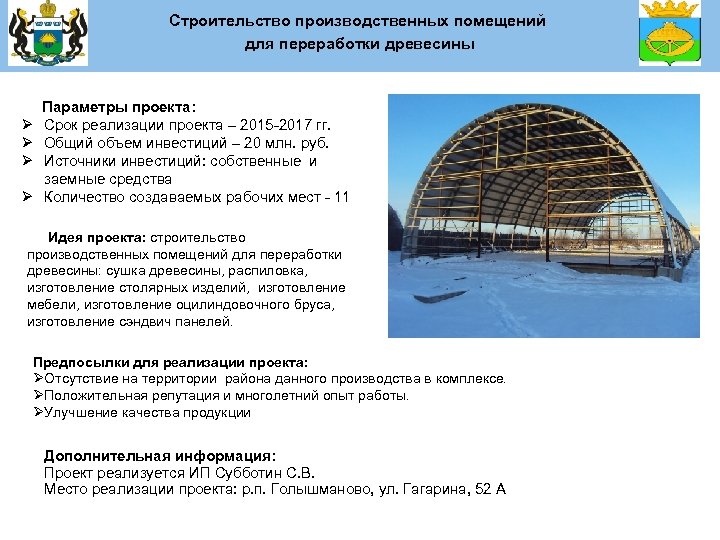 Строительство производственных помещений для переработки древесины

Параметры проекта:
➢ Срок реализации проекта – 2015-2017 гг.
➢ Общий объем инвестиций – 20 млн. руб.
➢ Источники инвестиций: собственные и заемные средства
➢ Количество создаваемых рабочих мест - 11

Идея проекта: строительство производственных помещений для переработки древесины: сушка древесины, распиловка, изготовление столярных изделий, изготовление мебели, изготовление оцилиндовочного бруса, изготовление сэндвич панелей.

Предпосылки для реализации проекта:
➢Отсутствие на территории района данного производства в комплексе.
➢Положительная репутация и многолетний опыт работы.
➢Улучшение качества продукции

Дополнительная информация:
Проект реализуется ИП Субботин С.В.
Место реализации проекта: р.п. Голышманово, ул. Гагарина, 52 А